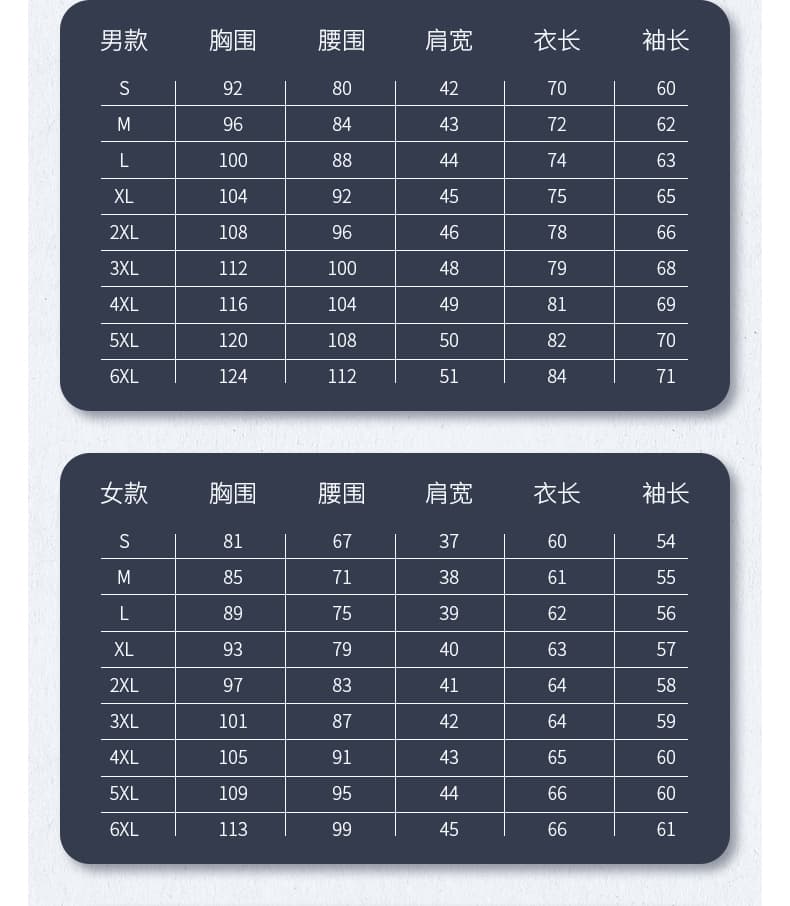 | 男款 | 胸围 | 腰围 | 肩宽 | 衣长 | 袖长 |
|---|---|---|---|---|---|
| S | 92 | 80 | 42 | 70 | 60 |
| M | 96 | 84 | 43 | 72 | 62 |
| L | 100 | 88 | 44 | 74 | 63 |
| XL | 104 | 92 | 45 | 75 | 65 |
| 2XL | 108 | 96 | 46 | 78 | 66 |
| 3XL | 112 | 100 | 48 | 79 | 68 |
| 4XL | 116 | 104 | 49 | 81 | 69 |
| 5XL | 120 | 108 | 50 | 82 | 70 |
| 6XL | 124 | 112 | 51 | 84 | 71 |

| 女款 | 胸围 | 腰围 | 肩宽 | 衣长 | 袖长 |
|---|---|---|---|---|---|
| S | 81 | 67 | 37 | 60 | 54 |
| M | 85 | 71 | 38 | 61 | 55 |
| L | 89 | 75 | 39 | 62 | 56 |
| XL | 93 | 79 | 40 | 63 | 57 |
| 2XL | 97 | 83 | 41 | 64 | 58 |
| 3XL | 101 | 87 | 42 | 64 | 59 |
| 4XL | 105 | 91 | 43 | 65 | 60 |
| 5XL | 109 | 95 | 44 | 66 | 60 |
| 6XL | 113 | 99 | 45 | 66 | 61 |